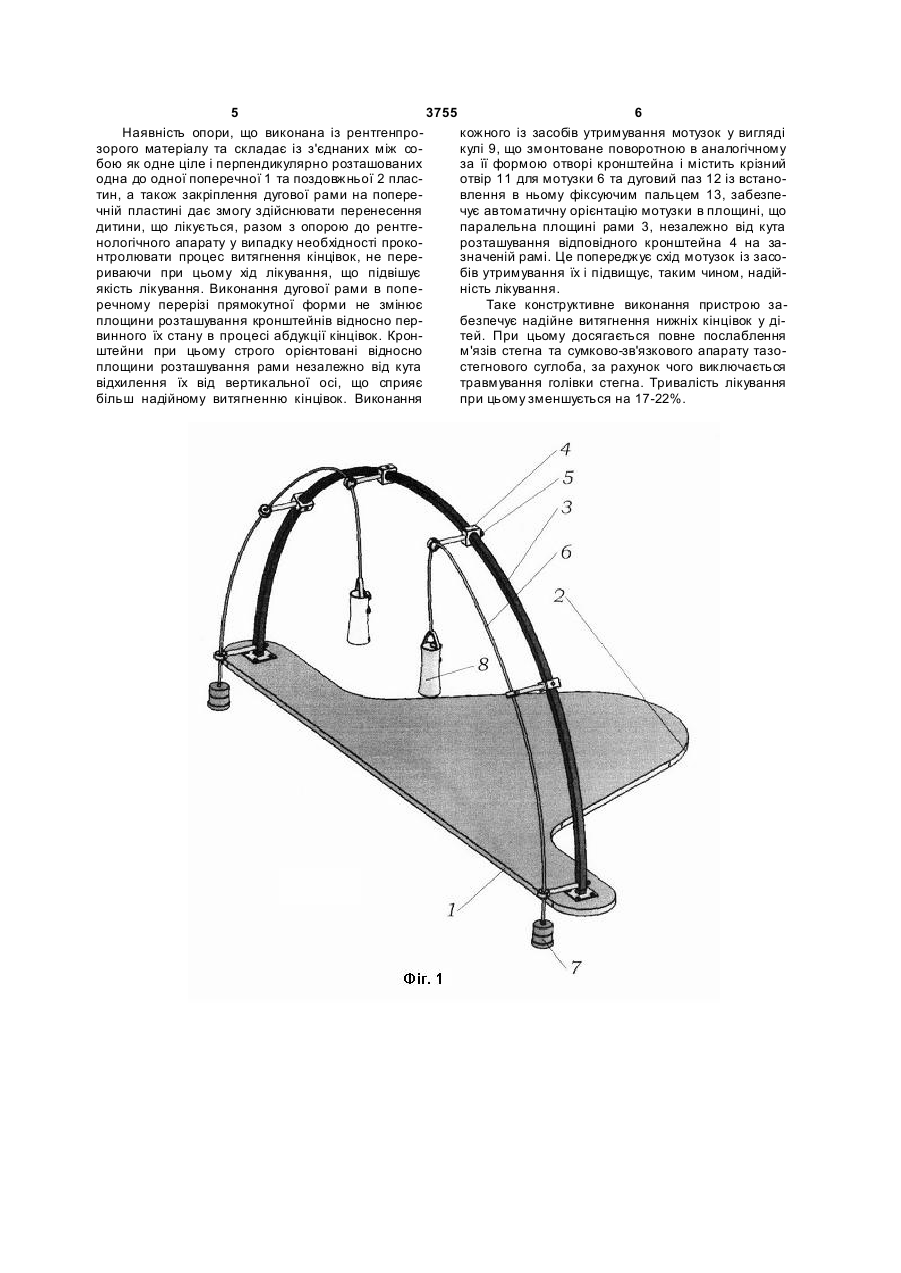 5 3755 6

Наявність опори, що виконана із рентгенпрозорого матеріалу та складає із з'єднаних між собою як одне ціле і перпендикулярно розташованих одна до одної поперечної 1 та поздовжньої 2 пластин, а також закріплення дугової рами на поперечній пластині дає змогу здійснювати перенесення дитини, що лікується, разом з опорою до рентгенологічного апарату у випадку необхідності проконтролювати процес витягнення кінцівок, не перериваючи при цьому хід лікування, що підвищує якість лікування. Виконання дугової рами в поперечному перерізі прямокутної форми не змінює площини розташування кронштейнів відносно первинного їх стану в процесі абдукції кінцівок. Кронштейни при цьому строго орієнтовані відносно площини розташування рами незалежно від кута відхилення їх від вертикальної осі, що сприяє більш надійному витягненню кінцівок. Виконання кожного із засобів утримування мотузок у вигляді кулі 9, що змонтоване поворотною в аналогічному за її формою отворі кронштейна і містить крізний отвір 11 для мотузки 6 та дуговий паз 12 із встановлення в ньому фіксуючим пальцем 13, забезпечує автоматичну орієнтацію мотузки в площині, що паралельна площині рами 3, незалежно від кута розташування відповідного кронштейна 4 на зазначеній рамі. Це попереджує схід мотузок із засобів утримування їх і підвищує, таким чином, надійність лікування.

Таке конструктивне виконання пристрою забезпечує надійне витягнення нижніх кінцівок у дітей. При цьому досягається повне послаблення м'язів стегна та сумково-зв'язкового апарату тазостегнового суглоба, за рахунок чого виключається травмування голівки стегна. Тривалість лікування при цьому зменшується на 17-22%.

4
5
3
6
2
8
1
7

Фіг. 1